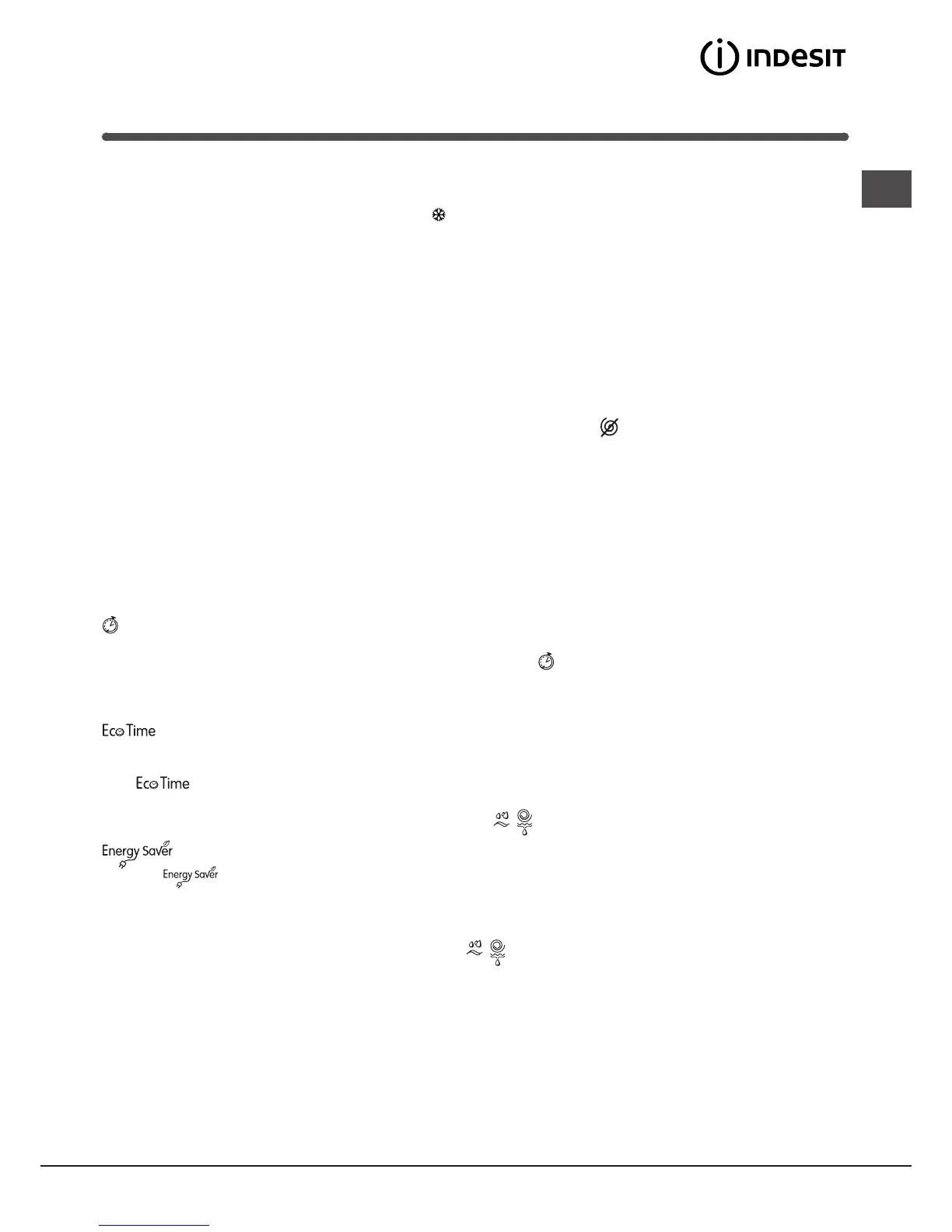 INDESIT

Eco Time

Eco Time

Energy Saver

Energy Saver